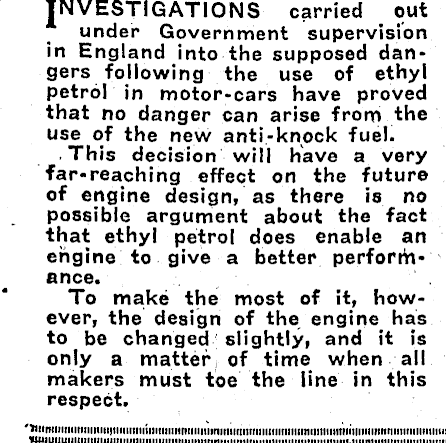 INVESTIGATIONS carried out under Government supervision in England into the supposed dangers following the use of ethyl petrol in motor-cars have proved that no danger can arise from the use of the new anti-knock fuel.

This decision will have a very far-reaching effect on the future of engine design, as there is no possible argument about the fact that ethyl petrol does enable an engine to give a better performance.

To make the most of it, however, the design of the engine has to be changed slightly, and it is only a matter of time when all makers must toe the line in this respect.